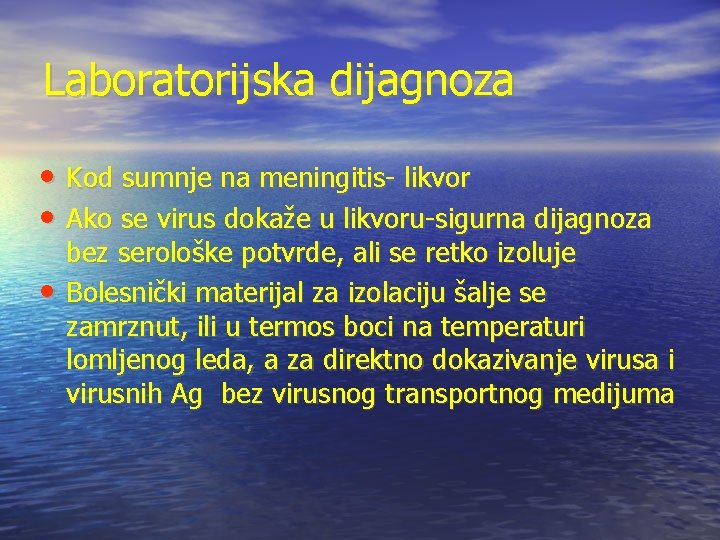 Laboratorijska dijagnoza

• Kod sumnje na meningitis- likvor
• Ako se virus dokaže u likvoru-sigurna dijagnoza bez serološke potvrde, ali se retko izoluje
• Bolesnički materijal za izolaciju šalje se zamrznut, ili u termos boci na temperaturi lomljenog leda, a za direktno dokazivanje virusa i virusnih Ag bez virusnog transportnog medijuma